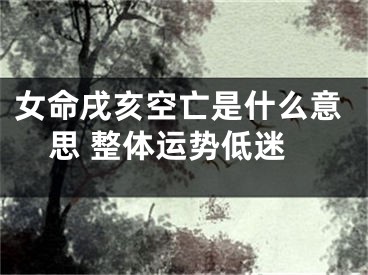 女命戌亥空亡是什么意思 整体运势低迷